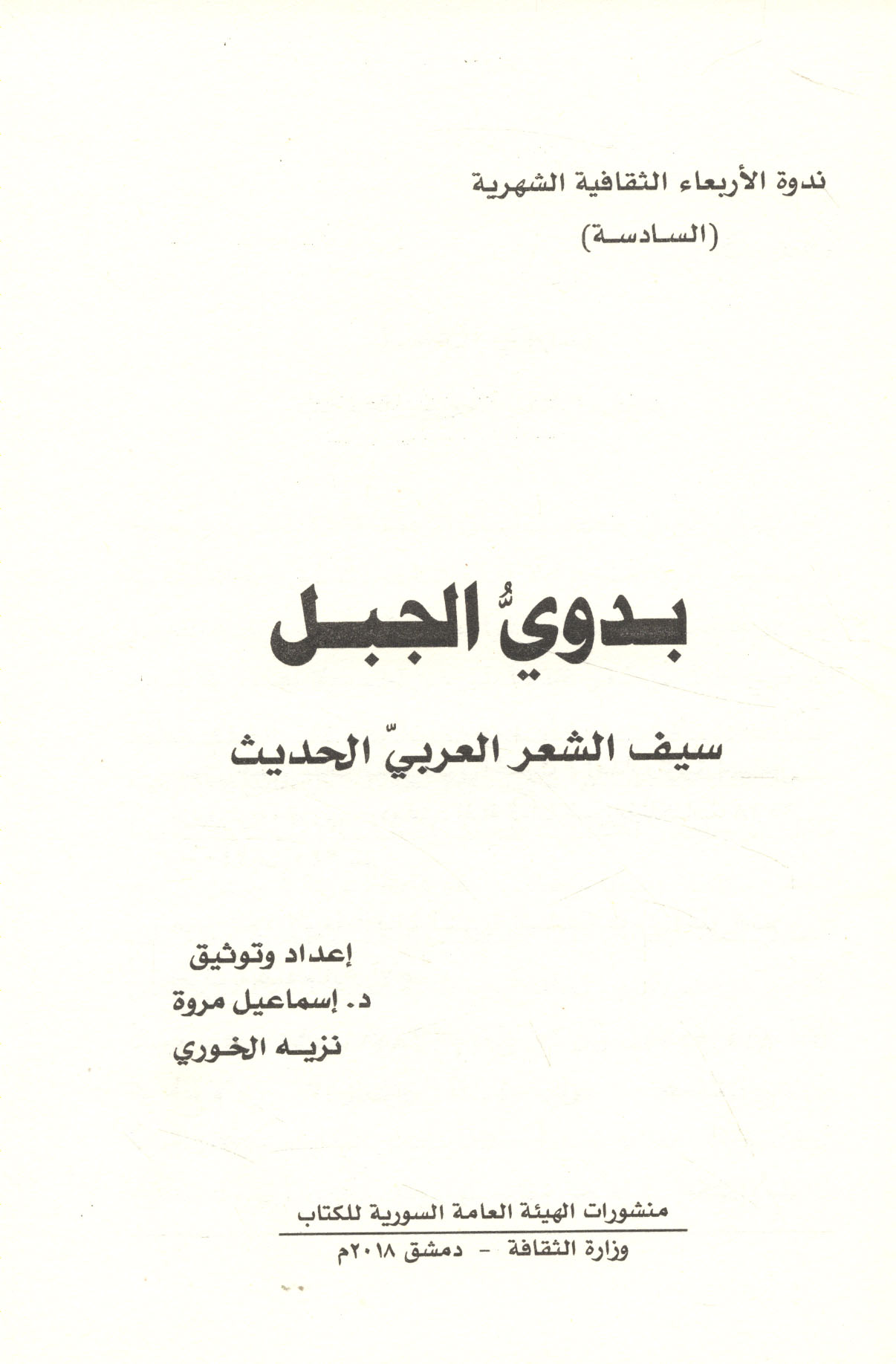 ندوة الأربعاء الثقافية الشهرية
(السادسة)

بدويُّ الجبل

سيف الشعر العربيّ الحديث

إعداد وتوثيق
د. إسماعيل مروة
نزيه الخوري

منشورات الهيئة العامة السورية للكتاب
وزارة الثقافة - دمشق ٢٠١٨م